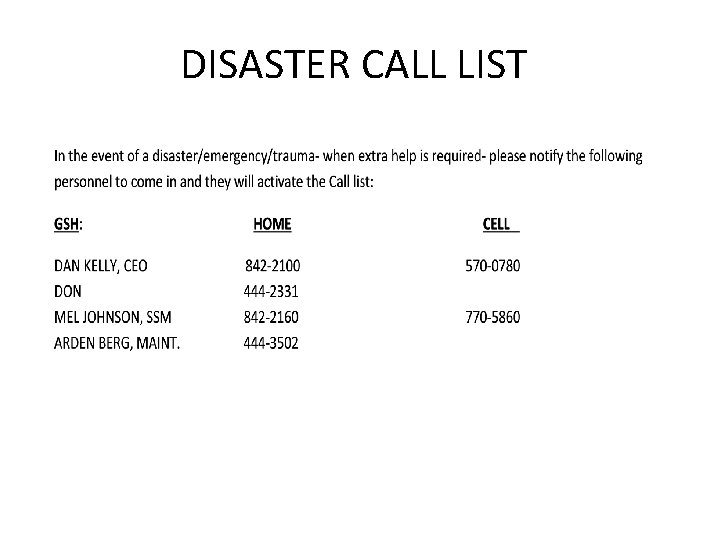 DISASTER CALL LIST

In the event of a disaster/emergency/trauma- when extra help is required- please notify the following personnel to come in and they will activate the Call list:

| GSH: | HOME | CELL |
|---|---|---|
| DAN KELLY, CEO | 842-2100 | 570-0780 |
| DON | 444-2331 | |
| MEL JOHNSON, SSM | 842-2160 | 770-5860 |
| ARDEN BERG, MAINT. | 444-3502 | |